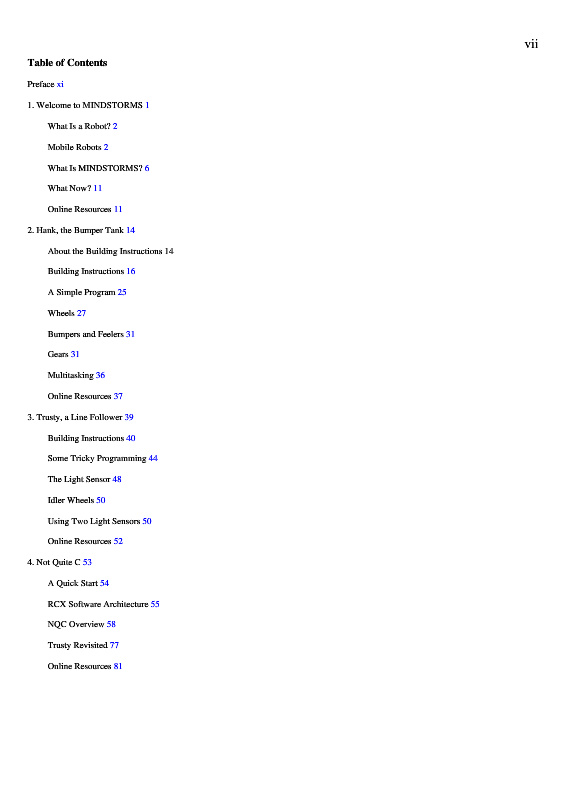 vii

Table of Contents

Preface xi

1. Welcome to MINDSTORMS 1

What Is a Robot? 2

Mobile Robots 2

What Is MINDSTORMS? 6

What Now? 11

Online Resources 11

2. Hank, the Bumper Tank 14

About the Building Instructions 14

Building Instructions 16

A Simple Program 25

Wheels 27

Bumpers and Feelers 31

Gears 31

Multitasking 36

Online Resources 37

3. Trusty, a Line Follower 39

Building Instructions 40

Some Tricky Programming 44

The Light Sensor 48

Idler Wheels 50

Using Two Light Sensors 50

Online Resources 52

4. Not Quite C 53

A Quick Start 54

RCX Software Architecture 55

NQC Overview 58

Trusty Revisited 77

Online Resources 81